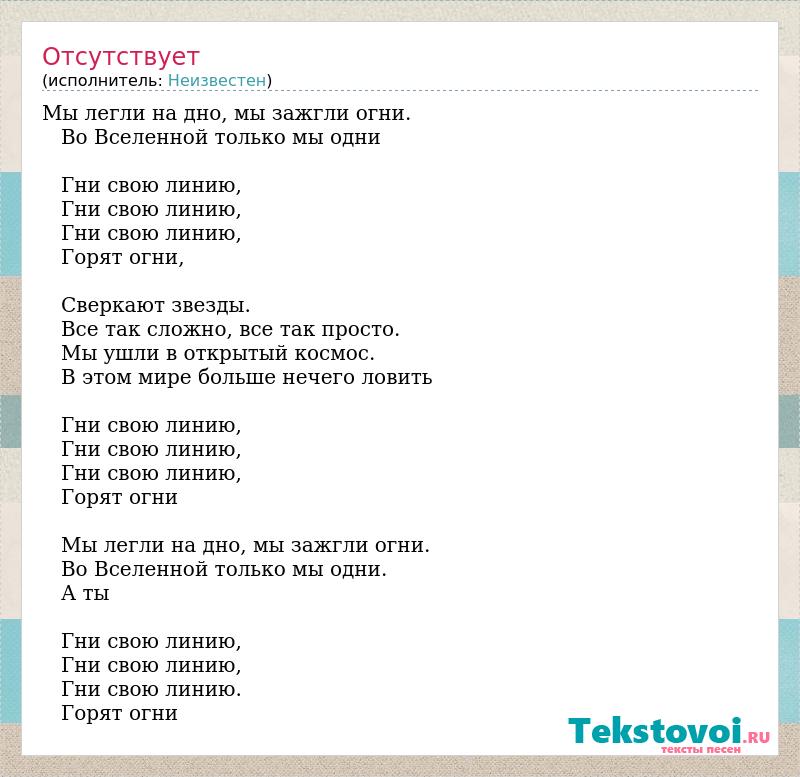 Отсутствует
(исполнитель: Неизвестен)

Мы легли на дно, мы зажгли огни.
Во Вселенной только мы одни

Гни свою линию,
Гни свою линию,
Гни свою линию,
Горят огни,

Сверкают звезды.
Все так сложно, все так просто.
Мы ушли в открытый космос.
В этом мире больше нечего ловить

Гни свою линию,
Гни свою линию,
Гни свою линию,
Горят огни

Мы легли на дно, мы зажгли огни.
Во Вселенной только мы одни.
А ты

Гни свою линию,
Гни свою линию,
Гни свою линию.
Горят огни

Tekstovoi.RU
тексты песен